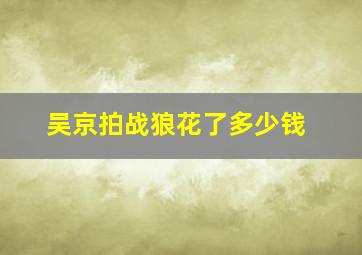 吴京拍战狼花了多少钱